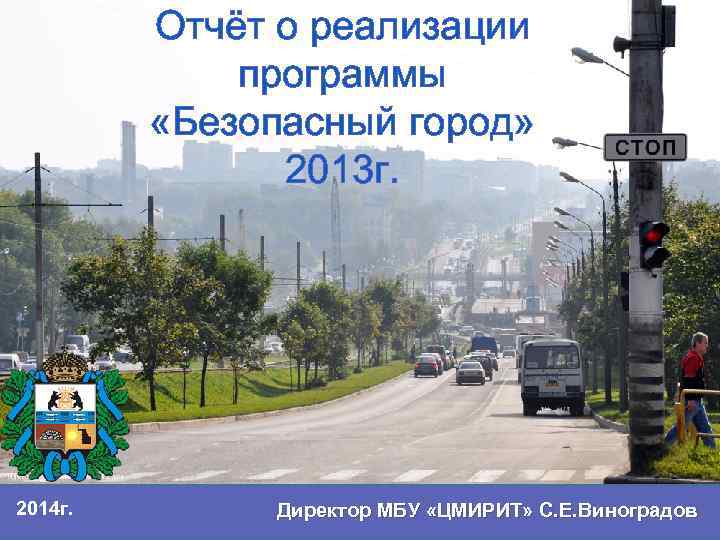 Отчёт о реализации программы «Безопасный город» 2013г.

СТОП

2014г.

Директор МБУ «ЦМИРИТ» С.Е.Виноградов